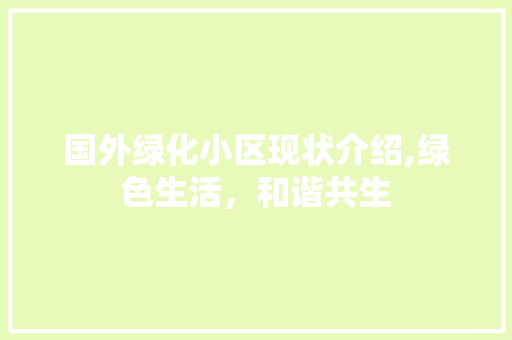 国外绿化小区现状介绍,绿色生活，和谐共生